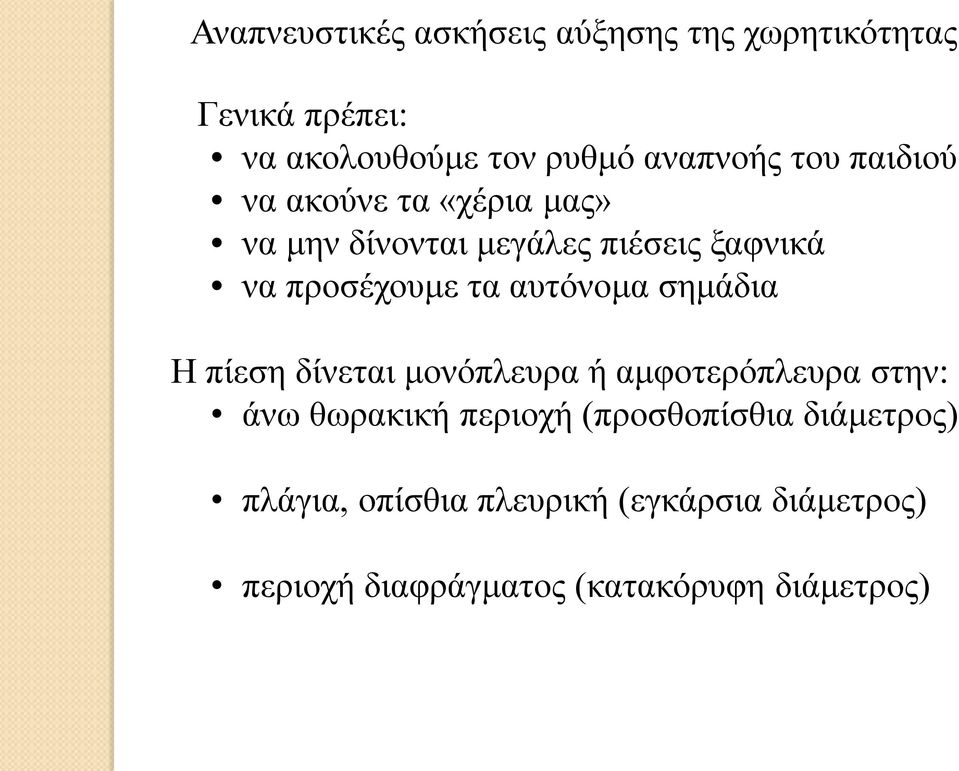 Αναπνευστικές ασκήσεις αύξησης της χωρητικότητας

Γενικά πρέπει:
• να ακολουθούμε τον ρυθμό αναπνοής του παιδιού
• να ακούνε τα «χέρια μας»
• να μην δίνονται μεγάλες πιέσεις ξαφνικά
• να προσέχουμε τα αυτόνομα σημάδια

Η πίεση δίνεται μονόπλευρα ή αμφοτερόπλευρα στην:
• άνω θωρακική περιοχή (προσθοπίσθια διάμετρος)

• πλάγια, οπίσθια πλευρική (εγκάρσια διάμετρος)

• περιοχή διαφράγματος (κατακόρυφη διάμετρος)